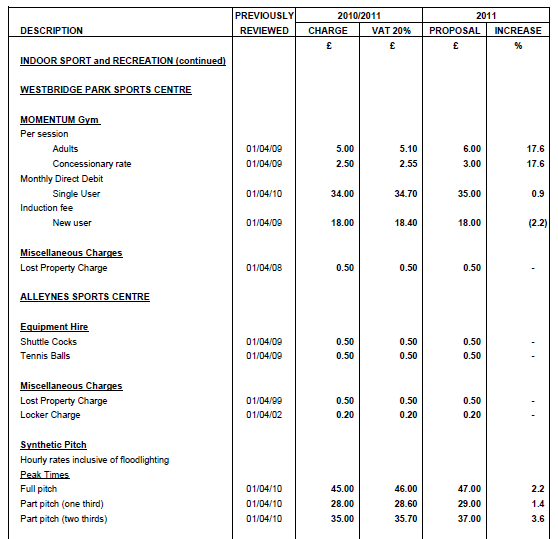 | DESCRIPTION | PREVIOUSLY REVIEWED | 2010/2011 CHARGE | 2010/2011 VAT 20% | 2011 PROPOSAL | 2011 INCREASE |
|---|---|---|---|---|---|
| | | £ | £ | £ | % |
| INDOOR SPORT and RECREATION (continued) | | | | | |
| WESTBRIDGE PARK SPORTS CENTRE | | | | | |
| MOMENTUM Gym | | | | | |
| Per session | | | | | |
| Adults | 01/04/09 | 5.00 | 5.10 | 6.00 | 17.6 |
| Concessionary rate | 01/04/09 | 2.50 | 2.55 | 3.00 | 17.6 |
| Monthly Direct Debit | | | | | |
| Single User | 01/04/10 | 34.00 | 34.70 | 35.00 | 0.9 |
| Induction fee | | | | | |
| New user | 01/04/09 | 18.00 | 18.40 | 18.00 | (2.2) |
| Miscellaneous Charges | | | | | |
| Lost Property Charge | 01/04/08 | 0.50 | 0.50 | 0.50 | - |
| ALLEYNES SPORTS CENTRE | | | | | |
| Equipment Hire | | | | | |
| Shuttle Cocks | 01/04/09 | 0.50 | 0.50 | 0.50 | - |
| Tennis Balls | 01/04/09 | 0.50 | 0.50 | 0.50 | - |
| Miscellaneous Charges | | | | | |
| Lost Property Charge | 01/04/99 | 0.50 | 0.50 | 0.50 | - |
| Locker Charge | 01/04/02 | 0.20 | 0.20 | 0.20 | - |
| Synthetic Pitch | | | | | |
| Hourly rates inclusive of floodlighting | | | | | |
| Peak Times | | | | | |
| Full pitch | 01/04/10 | 45.00 | 46.00 | 47.00 | 2.2 |
| Part pitch (one third) | 01/04/10 | 28.00 | 28.60 | 29.00 | 1.4 |
| Part pitch (two thirds) | 01/04/10 | 35.00 | 35.70 | 37.00 | 3.6 |